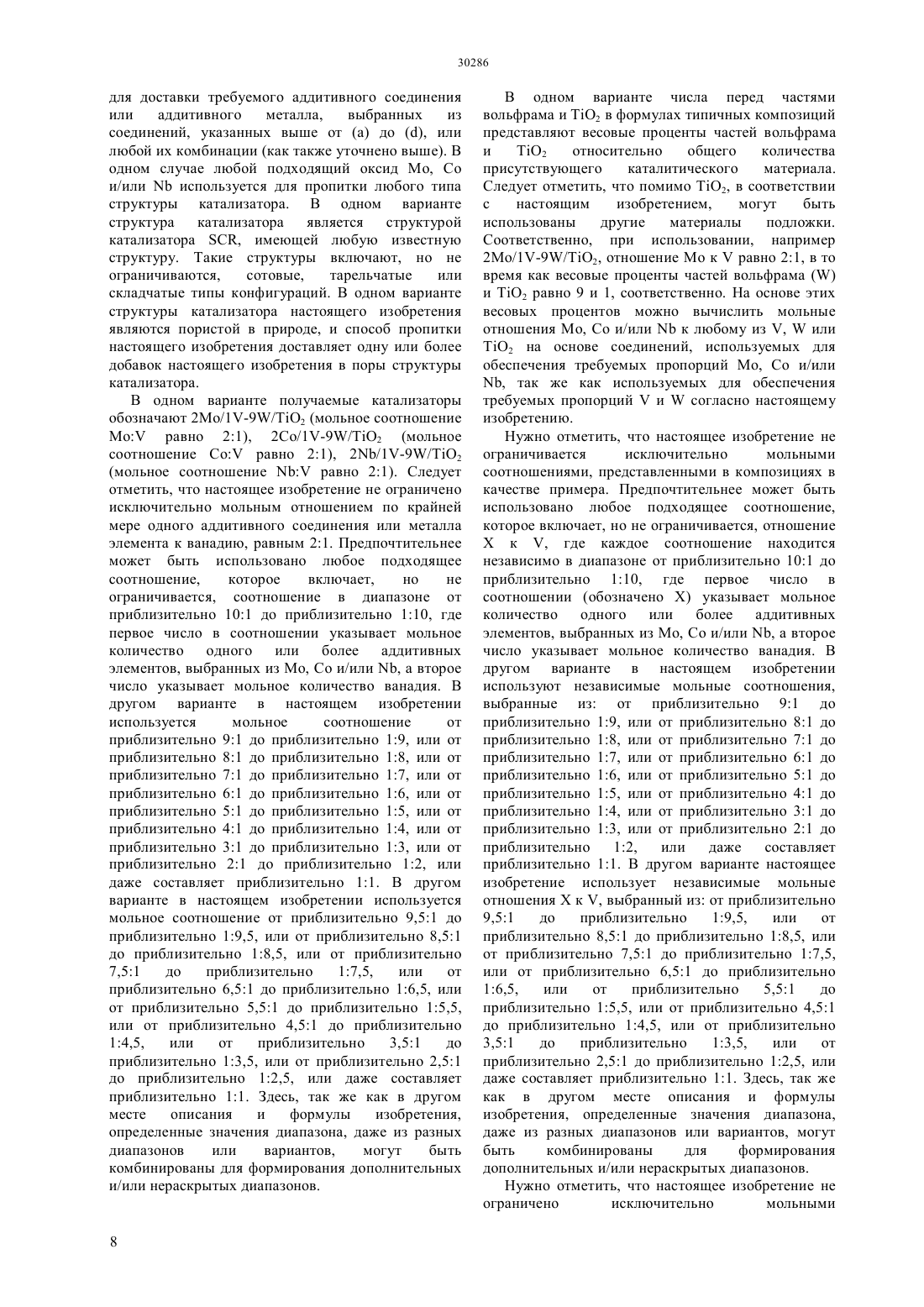 30286

для доставки требуемого аддитивного соединения или аддитивного металла, выбранных из соединений, указанных выше от (a) до (d), или любой их комбинации (как также уточнено выше). В одном случае любой подходящий оксид Mo, Co и/или Nb используется для пропитки любого типа структуры катализатора. В одном варианте структура катализатора является структурой катализатора SCR, имеющей любую известную структуру. Такие структуры включают, но не ограничиваются, сотовые, тарельчатые или складчатые типы конфигураций. В одном варианте структуры катализатора настоящего изобретения являются пористой в природе, и способ пропитки настоящего изобретения доставляет одну или более добавок настоящего изобретения в поры структуры катализатора.

В одном варианте получаемые катализаторы обозначают 2Mo/1V-9W/$TiO_2$ (мольное соотношение Mo:V равно 2:1), 2Co/1V-9W/$TiO_2$ (мольное соотношение Co:V равно 2:1), 2Nb/1V-9W/$TiO_2$ (мольное соотношение Nb:V равно 2:1). Следует отметить, что настоящее изобретение не ограничено исключительно мольным отношением по крайней мере одного аддитивного соединения или металла элемента к ванадию, равным 2:1. Предпочтительнее может быть использовано любое подходящее соотношение, которое включает, но не ограничивается, соотношение в диапазоне от приблизительно 10:1 до приблизительно 1:10, где первое число в соотношении указывает мольное количество одного или более аддитивных элементов, выбранных из Mo, Co и/или Nb, а второе число указывает мольное количество ванадия. В другом варианте в настоящем изобретении используется мольное соотношение от приблизительно 9:1 до приблизительно 1:9, или от приблизительно 8:1 до приблизительно 1:8, или от приблизительно 7:1 до приблизительно 1:7, или от приблизительно 6:1 до приблизительно 1:6, или от приблизительно 5:1 до приблизительно 1:5, или от приблизительно 4:1 до приблизительно 1:4, или от приблизительно 3:1 до приблизительно 1:3, или от приблизительно 2:1 до приблизительно 1:2, или даже составляет приблизительно 1:1. В другом варианте в настоящем изобретении используется мольное соотношение от приблизительно 9,5:1 до приблизительно 1:9,5, или от приблизительно 8,5:1 до приблизительно 1:8,5, или от приблизительно 7,5:1 до приблизительно 1:7,5, или от приблизительно 6,5:1 до приблизительно 1:6,5, или от приблизительно 5,5:1 до приблизительно 1:5,5, или от приблизительно 4,5:1 до приблизительно 1:4,5, или от приблизительно 3,5:1 до приблизительно 1:3,5, или от приблизительно 2,5:1 до приблизительно 1:2,5, или даже составляет приблизительно 1:1. Здесь, так же как в другом месте описания и формулы изобретения, определенные значения диапазона, даже из разных диапазонов или вариантов, могут быть комбинированы для формирования дополнительных и/или нераскрытых диапазонов.

В одном варианте числа перед частями вольфрама и $TiO_2$ в формулах типичных композиций представляют весовые проценты частей вольфрама и $TiO_2$ относительно общего количества присутствующего каталитического материала. Следует отметить, что помимо $TiO_2$, в соответствии с настоящим изобретением, могут быть использованы другие материалы подложки. Соответственно, при использовании, например 2Mo/1V-9W/$TiO_2$, отношение Mo к V равно 2:1, в то время как весовые проценты частей вольфрама (W) и $TiO_2$ равно 9 и 1, соответственно. На основе этих весовых процентов можно вычислить мольные отношения Mo, Co и/или Nb к любому из V, W или $TiO_2$ на основе соединений, используемых для обеспечения требуемых пропорций Mo, Co и/или Nb, так же как используемых для обеспечения требуемых пропорций V и W согласно настоящему изобретению.

Нужно отметить, что настоящее изобретение не ограничивается исключительно мольными соотношениями, представленными в композициях в качестве примера. Предпочтительнее может быть использовано любое подходящее соотношение, которое включает, но не ограничивается, отношение X к V, где каждое соотношение находится независимо в диапазоне от приблизительно 10:1 до приблизительно 1:10, где первое число в соотношении (обозначено X) указывает мольное количество одного или более аддитивных элементов, выбранных из Mo, Co и/или Nb, а второе число указывает мольное количество ванадия. В другом варианте в настоящем изобретении используют независимые мольные соотношения, выбранные из: от приблизительно 9:1 до приблизительно 1:9, или от приблизительно 8:1 до приблизительно 1:8, или от приблизительно 7:1 до приблизительно 1:7, или от приблизительно 6:1 до приблизительно 1:6, или от приблизительно 5:1 до приблизительно 1:5, или от приблизительно 4:1 до приблизительно 1:4, или от приблизительно 3:1 до приблизительно 1:3, или от приблизительно 2:1 до приблизительно 1:2, или даже составляет приблизительно 1:1. В другом варианте настоящее изобретение использует независимые мольные отношения X к V, выбранный из: от приблизительно 9,5:1 до приблизительно 1:9,5, или от приблизительно 8,5:1 до приблизительно 1:8,5, или от приблизительно 7,5:1 до приблизительно 1:7,5, или от приблизительно 6,5:1 до приблизительно 1:6,5, или от приблизительно 5,5:1 до приблизительно 1:5,5, или от приблизительно 4,5:1 до приблизительно 1:4,5, или от приблизительно 3,5:1 до приблизительно 1:3,5, или от приблизительно 2,5:1 до приблизительно 1:2,5, или даже составляет приблизительно 1:1. Здесь, так же как в другом месте описания и формулы изобретения, определенные значения диапазона, даже из разных диапазонов или вариантов, могут быть комбинированы для формирования дополнительных и/или нераскрытых диапазонов.

Нужно отметить, что настоящее изобретение не ограничено исключительно мольными

8